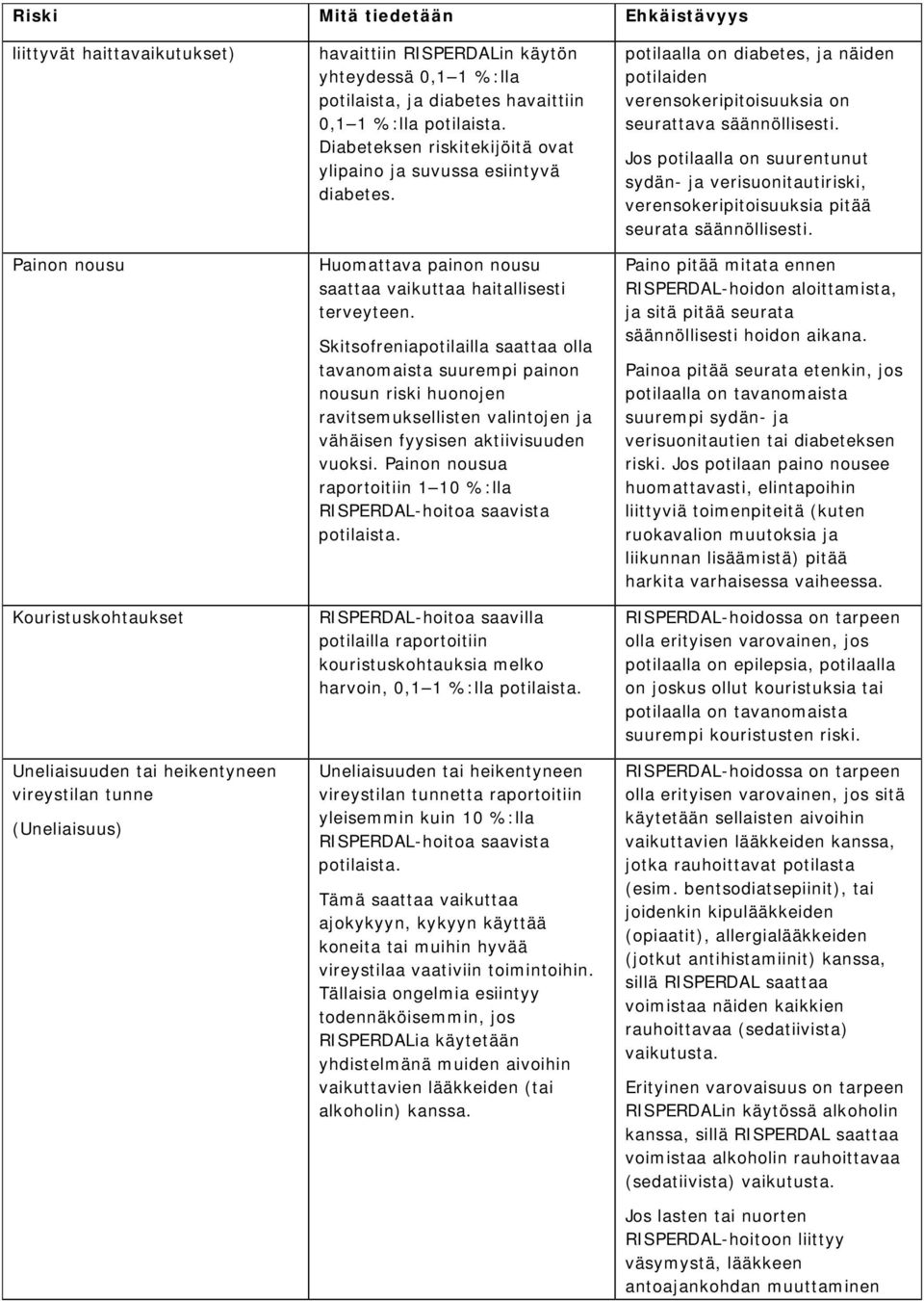 | Riski | Mitä tiedetään | Ehkäistävyys |
|---|---|---|
| liittyvät haittavaikutukset) | havaittiin RISPERDALin käytön yhteydessä 0,1–1 %:lla potilaista, ja diabetes havaittiin 0,1–1 %:lla potilaista. Diabeteksen riskitekijöitä ovat ylipaino ja suvussa esiintyvä diabetes. | potilaalla on diabetes, ja näiden potilaiden verensokeripitoisuuksia on seurattava säännöllisesti. Jos potilaalla on suurentunut sydän- ja verisuonitautiriski, verensokeripitoisuuksia pitää seurata säännöllisesti. |
| Painon nousu | Huomattava painon nousu saattaa vaikuttaa haitallisesti terveyteen. Skitsofreniapotilailla saattaa olla tavanomaista suurempi painon nousun riski huonojen ravitsemuksellisten valintojen ja vähäisen fyysisen aktiivisuuden vuoksi. Painon nousua raportoitiin 1–10 %:lla RISPERDAL-hoitoa saavista potilaista. | Paino pitää mitata ennen RISPERDAL-hoidon aloittamista, ja sitä pitää seurata säännöllisesti hoidon aikana. Painoa pitää seurata etenkin, jos potilaalla on tavanomaista suurempi sydän- ja verisuonitautien tai diabeteksen riski. Jos potilaan paino nousee huomattavasti, elintapoihin liittyviä toimenpiteitä (kuten ruokavalion muutoksia ja liikunnan lisäämistä) pitää harkita varhaisessa vaiheessa. |
| Kouristuskohtaukset | RISPERDAL-hoitoa saavilla potilailla raportoitiin kouristuskohtauksia melko harvoin, 0,1–1 %:lla potilaista. | RISPERDAL-hoidossa on tarpeen olla erityisen varovainen, jos potilaalla on epilepsia, potilaalla on joskus ollut kouristuksia tai potilaalla on tavanomaista suurempi kouristusten riski. |
| Uneliaisuuden tai heikentyneen vireystilan tunne (Uneliaisuus) | Uneliaisuuden tai heikentyneen vireystilan tunnetta raportoitiin yleisemmin kuin 10 %:lla RISPERDAL-hoitoa saavista potilaista. Tämä saattaa vaikuttaa ajokykyyn, kykyyn käyttää koneita tai muihin hyvää vireystilaa vaativiin toimintoihin. Tällaisia ongelmia esiintyy todennäköisemmin, jos RISPERDALia käytetään yhdistelmänä muiden aivoihin vaikuttavien lääkkeiden (tai alkoholin) kanssa. | RISPERDAL-hoidossa on tarpeen olla erityisen varovainen, jos sitä käytetään sellaisten aivoihin vaikuttavien lääkkeiden kanssa, jotka rauhoittavat potilasta (esim. bentsodiatsepiinit), tai joidenkin kipulääkkeiden (opiaatit), allergialääkkeiden (jotkut antihistamiinit) kanssa, sillä RISPERDAL saattaa voimistaa näiden kaikkien rauhoittavaa (sedatiivista) vaikutusta. Erityinen varovaisuus on tarpeen RISPERDALin käytössä alkoholin kanssa, sillä RISPERDAL saattaa voimistaa alkoholin rauhoittavaa (sedatiivista) vaikutusta. Jos lasten tai nuorten RISPERDAL-hoitoon liittyy väsymystä, lääkkeen antoajankohdan muuttaminen |